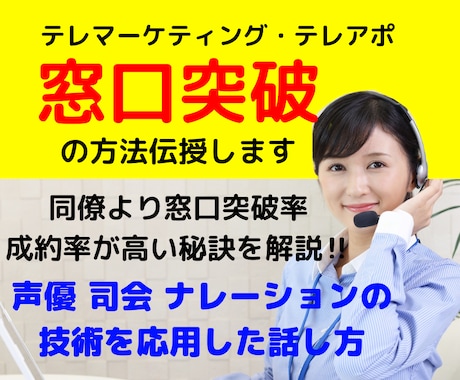 テレマーケティング・テレアポ
窓口突破
の方法伝授します

同僚より窓口突破率
成約率が高い秘訣を解説!!

声優 司会 ナレーションの
技術を応用した話し方